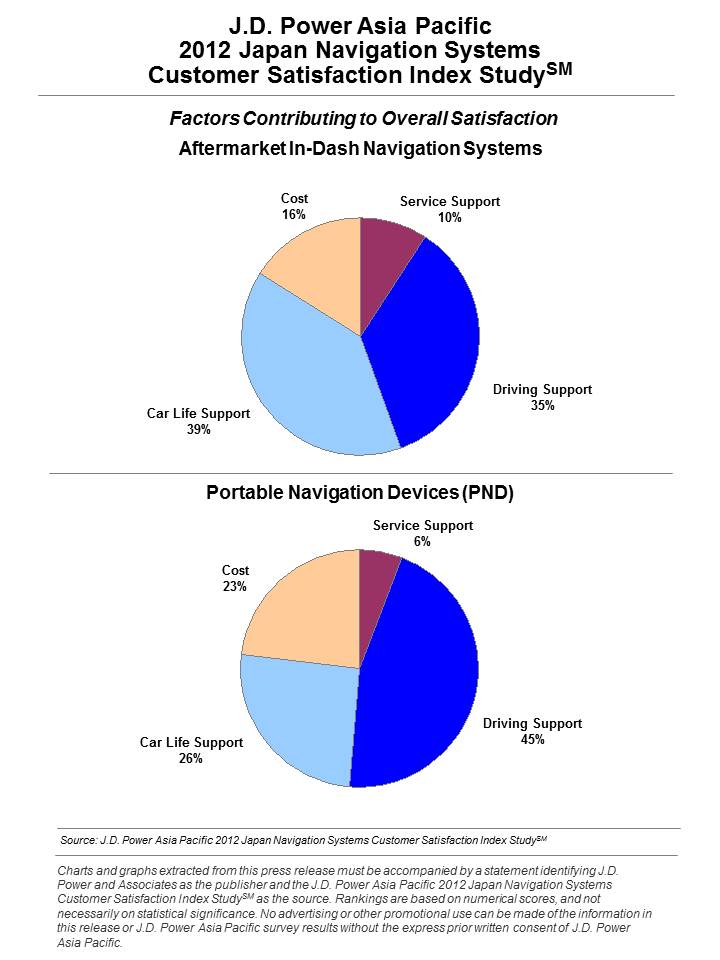 J.D. Power Asia Pacific
2012 Japan Navigation Systems
Customer Satisfaction Index Study$^{SM}$

Factors Contributing to Overall Satisfaction

Aftermarket In-Dash Navigation Systems

Cost
16%

Service Support
10%

Driving Support
35%

Car Life Support
39%

Portable Navigation Devices (PND)

Service Support
6%

Cost
23%

Driving Support
45%

Car Life Support
26%

Source: J.D. Power Asia Pacific 2012 Japan Navigation Systems Customer Satisfaction Index Study$^{SM}$

Charts and graphs extracted from this press release must be accompanied by a statement identifying J.D. Power and Associates as the publisher and the J.D. Power Asia Pacific 2012 Japan Navigation Systems Customer Satisfaction Index Study$^{SM}$ as the source. Rankings are based on numerical scores, and not necessarily on statistical significance. No advertising or other promotional use can be made of the information in this release or J.D. Power Asia Pacific survey results without the express prior written consent of J.D. Power Asia Pacific.